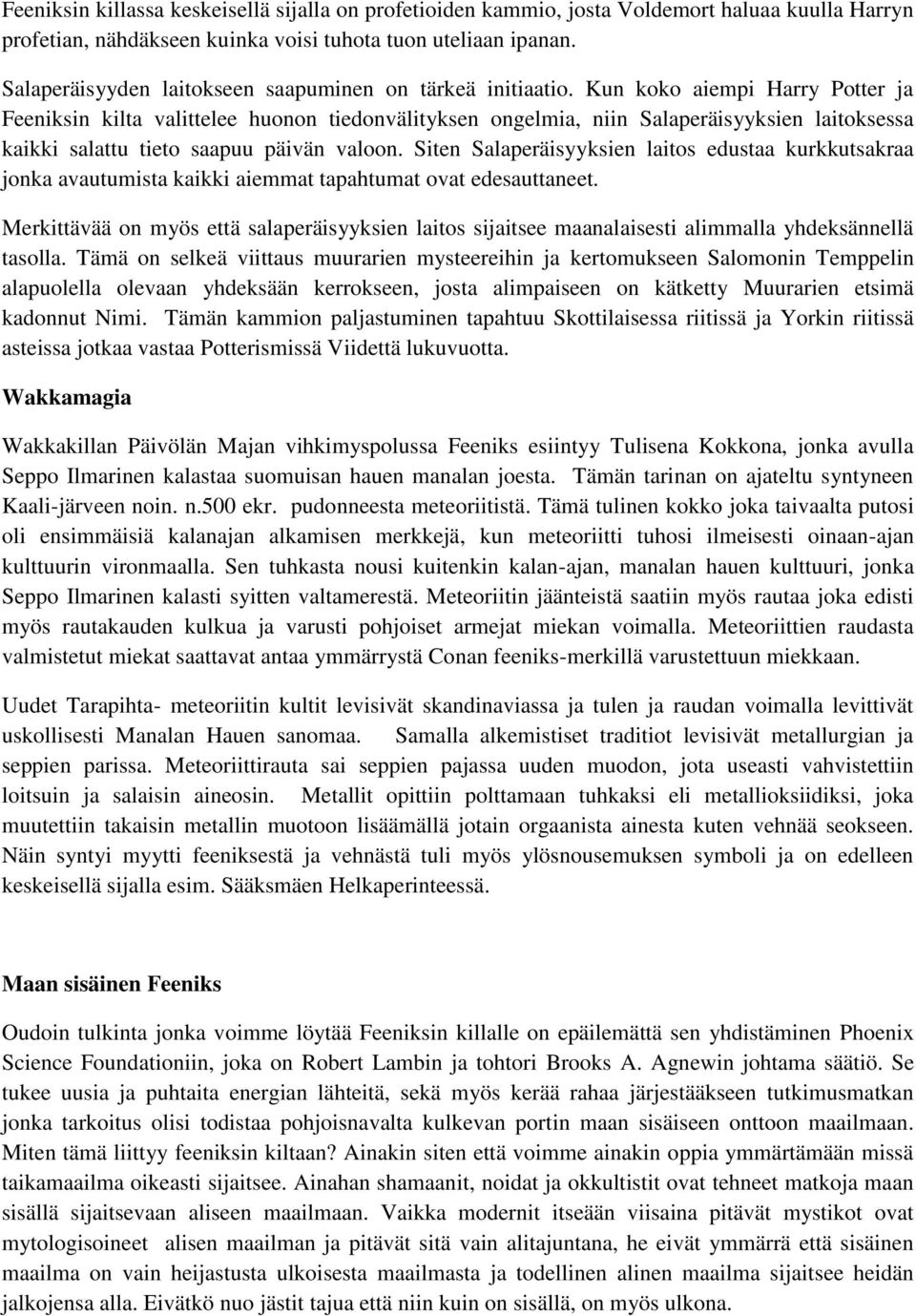 Feeniksin killassa keskeisellä sijalla on profetioiden kammio, josta Voldemort haluaa kuulla Harryn profetian, nähdäkseen kuinka voisi tuhota tuon uteliaan ipanan.

Salaperäisyyden laitokseen saapuminen on tärkeä initiaatio. Kun koko aiempi Harry Potter ja Feeniksin kilta valittelee huonon tiedonvälityksen ongelmia, niin Salaperäisyyksien laitoksessa kaikki salattu tieto saapuu päivän valoon. Siten Salaperäisyyksien laitos edustaa kurkkutsakraa jonka avautumista kaikki aiemmat tapahtumat ovat edesauttaneet.

Merkittävää on myös että salaperäisyyksien laitos sijaitsee maanalaisesti alimmalla yhdeksännellä tasolla. Tämä on selkeä viittaus muurarien mysteereihin ja kertomukseen Salomonin Temppelin alapuolella olevaan yhdeksään kerrokseen, josta alimpaiseen on kätketty Muurarien etsimä kadonnut Nimi. Tämän kammion paljastuminen tapahtuu Skottilaisessa riitissä ja Yorkin riitissä asteissa jotkaa vastaa Potterismissä Viidettä lukuvuotta.

Wakkamagia

Wakkakillan Päivölän Majan vihkimyspolussa Feeniks esiintyy Tulisena Kokkona, jonka avulla Seppo Ilmarinen kalastaa suomuisan hauen manalan joesta. Tämän tarinan on ajateltu syntyneen Kaali-järveen noin. n.500 ekr. pudonneesta meteoriitistä. Tämä tulinen kokko joka taivaalta putosi oli ensimmäisiä kalanajan alkamisen merkkejä, kun meteoriitti tuhosi ilmeisesti oinaan-ajan kulttuurin vironmaalla. Sen tuhkasta nousi kuitenkin kalan-ajan, manalan hauen kulttuuri, jonka Seppo Ilmarinen kalasti syitten valtamerestä. Meteoriitin jäänteistä saatiin myös rautaa joka edisti myös rautakauden kulkua ja varusti pohjoiset armejat miekan voimalla. Meteoriittien raudasta valmistetut miekat saattavat antaa ymmärrystä Conan feeniks-merkillä varustettuun miekkaan.

Uudet Tarapihta- meteoriitin kultit levisivät skandinaviassa ja tulen ja raudan voimalla levittivät uskollisesti Manalan Hauen sanomaa. Samalla alkemistiset traditiot levisivät metallurgian ja seppien parissa. Meteoriittirauta sai seppien pajassa uuden muodon, jota useasti vahvistettiin loitsuin ja salaisin aineosin. Metallit opittiin polttamaan tuhkaksi eli metallioksiidiksi, joka muutettiin takaisin metallin muotoon lisäämällä jotain orgaanista ainesta kuten vehnää seokseen. Näin syntyi myytti feeniksestä ja vehnästä tuli myös ylösnousemuksen symboli ja on edelleen keskeisellä sijalla esim. Sääksmäen Helkaperinteessä.

Maan sisäinen Feeniks

Oudoin tulkinta jonka voimme löytää Feeniksin killalle on epäilemättä sen yhdistäminen Phoenix Science Foundationiin, joka on Robert Lambin ja tohtori Brooks A. Agnewin johtama säätiö. Se tukee uusia ja puhtaita energian lähteitä, sekä myös kerää rahaa järjestääkseen tutkimusmatkan jonka tarkoitus olisi todistaa pohjoisnavalta kulkevan portin maan sisäiseen onttoon maailmaan. Miten tämä liittyy feeniksin kiltaan? Ainakin siten että voimme ainakin oppia ymmärtämään missä taikamaailma oikeasti sijaitsee. Ainahan shamaanit, noidat ja okkultistit ovat tehneet matkoja maan sisällä sijaitsevaan aliseen maailmaan. Vaikka modernit itseään viisaina pitävät mystikot ovat mytologisoineet alisen maailman ja pitävät sitä vain alitajuntana, he eivät ymmärrä että sisäinen maailma on vain heijastusta ulkoisesta maailmasta ja todellinen alinen maailma sijaitsee heidän jalkojensa alla. Eivätkö nuo jästit tajua että niin kuin on sisällä, on myös ulkona.